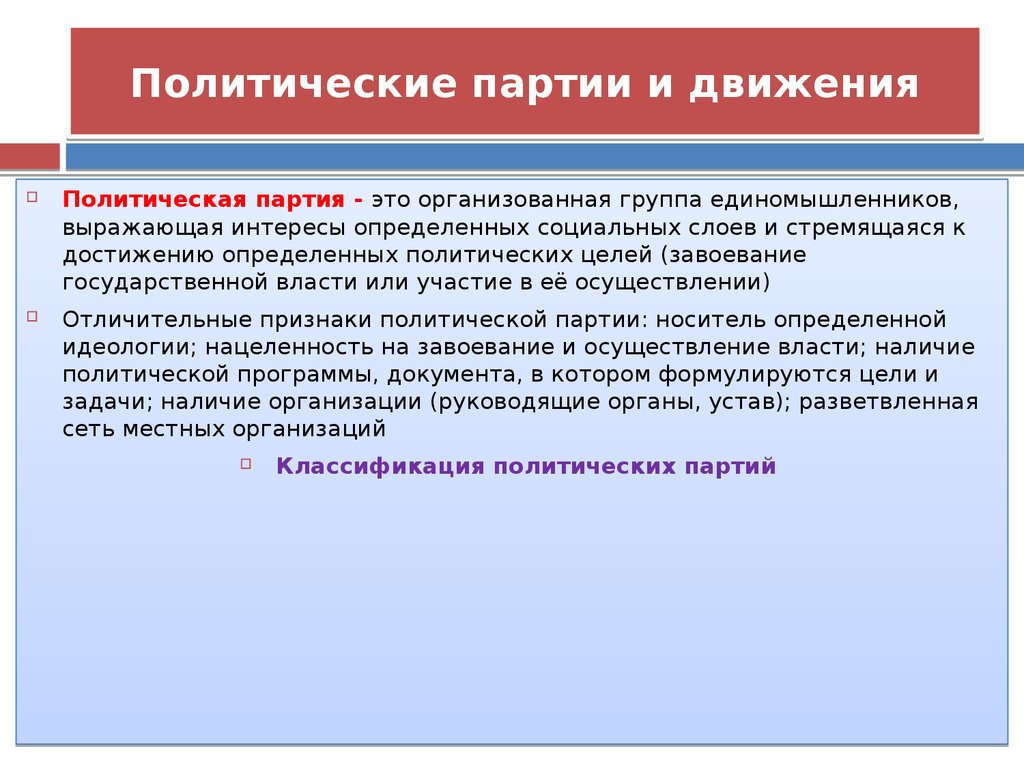 Политические партии и движения

Политическая партия - это организованная группа единомышленников, выражающая интересы определенных социальных слоев и стремящаяся к достижению определенных политических целей (завоевание государственной власти или участие в её осуществлении)

Отличительные признаки политической партии: носитель определенной идеологии; нацеленность на завоевание и осуществление власти; наличие политической программы, документа, в котором формулируются цели и задачи; наличие организации (руководящие органы, устав); разветвленная сеть местных организаций

Классификация политических партий